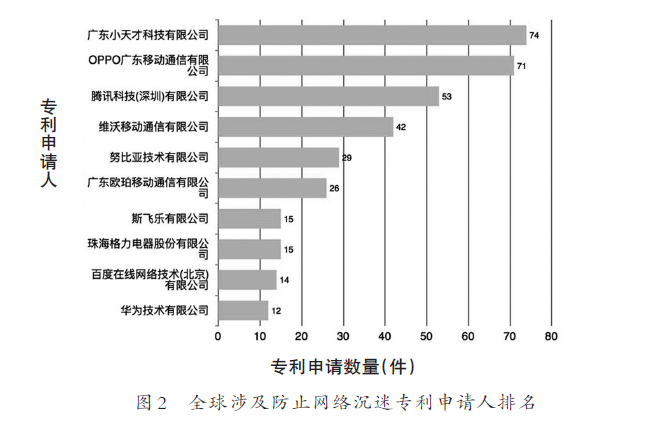 专利申请人

广东小天才科技有限公司 74
OPPO广东移动通信有限公司 71
腾讯科技(深圳)有限公司 53
维沃移动通信有限公司 42
努比亚技术有限公司 29
广东欧珀移动通信有限公司 26
斯飞乐有限公司 15
珠海格力电器股份有限公司 15
百度在线网络技术(北京)有限公司 14
华为技术有限公司 12

0 10 20 30 40 50 60 70 80

专利申请数量(件)

图2 全球涉及防止网络沉迷专利申请人排名